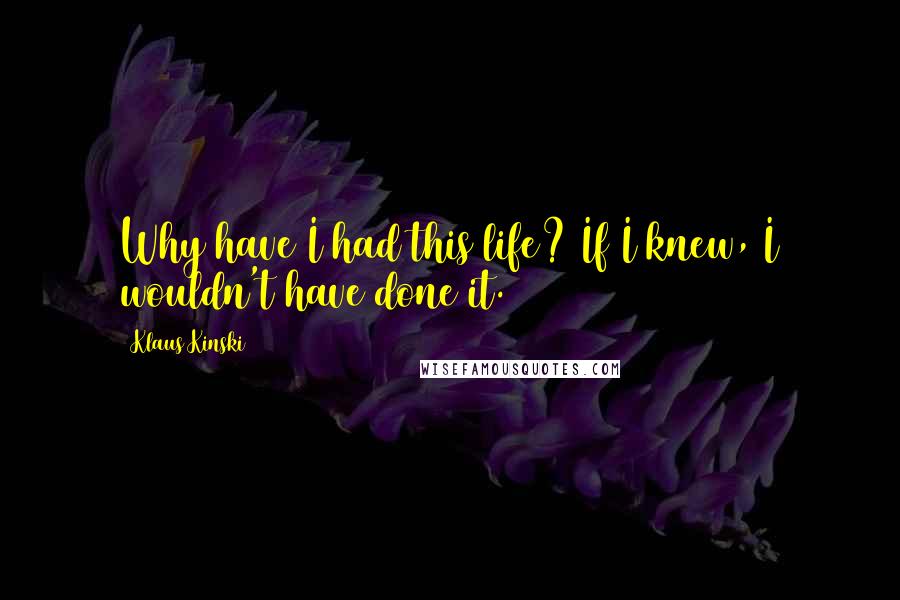 Why have I had this life? If I knew, I wouldn't have done it.

Klaus Kinski

WISEFAMOUSQUOTES.COM